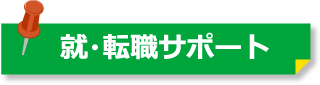 就・転職サポート